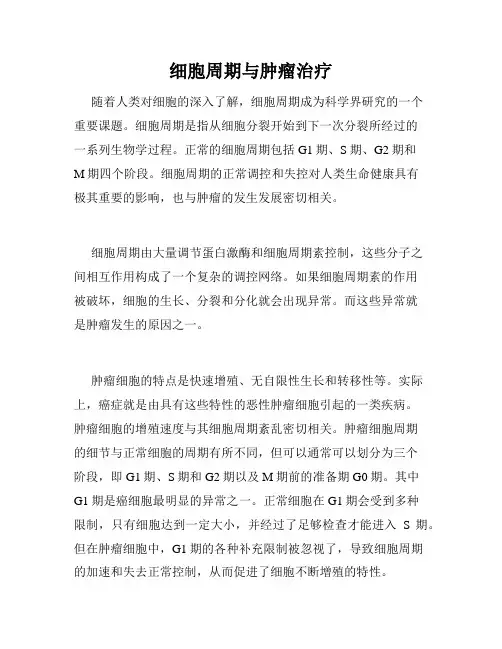 细胞周期与肿瘤治疗

随着人类对细胞的深入了解，细胞周期成为科学界研究的一个重要课题。细胞周期是指从细胞分裂开始到下一次分裂所经过的一系列生物学过程。正常的细胞周期包括 G1 期、S 期、G2 期和 M 期四个阶段。细胞周期的正常调控和失控对人类生命健康具有极其重要的影响，也与肿瘤的发生发展密切相关。

细胞周期由大量调节蛋白激酶和细胞周期素控制，这些分子之间相互作用构成了一个复杂的调控网络。如果细胞周期素的作用被破坏，细胞的生长、分裂和分化就会出现异常。而这些异常就是肿瘤发生的原因之一。

肿瘤细胞的特点是快速增殖、无自限性生长和转移性等。实际上，癌症就是由具有这些特性的恶性肿瘤细胞引起的一类疾病。肿瘤细胞的增殖速度与其细胞周期紊乱密切相关。肿瘤细胞周期的细节与正常细胞的周期有所不同，但可以通常可以划分为三个阶段，即 G1 期、S 期和 G2 期以及 M 期前的准备期 G0 期。其中 G1 期是癌细胞最明显的异常之一。正常细胞在 G1 期会受到多种限制，只有细胞达到一定大小，并经过了足够检查才能进入 S 期。但在肿瘤细胞中，G1 期的各种补充限制被忽视了，导致细胞周期的加速和失去正常控制，从而促进了细胞不断增殖的特性。